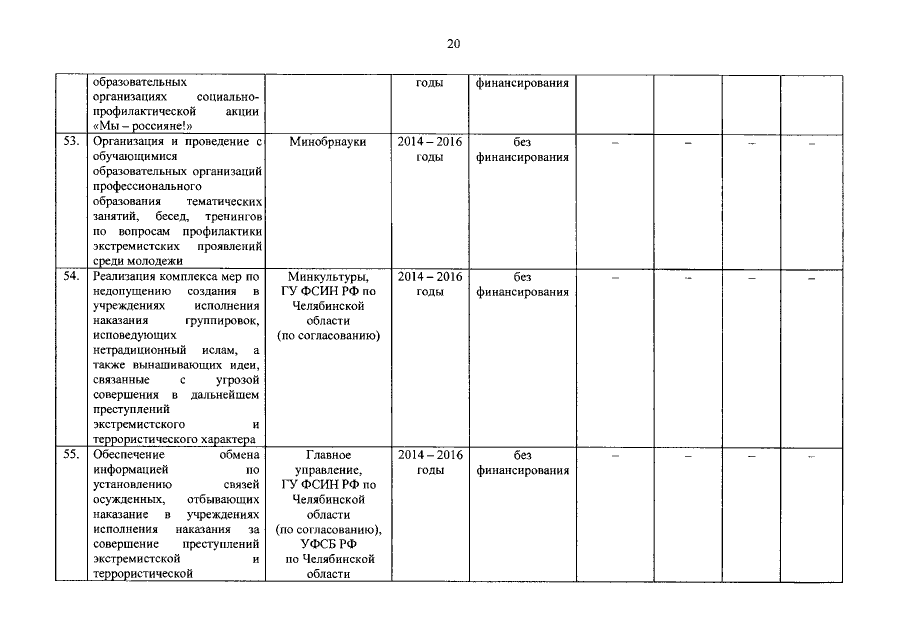 20

|  |  |  |  |  |  |  |  |  |
|---|---|---|---|---|---|---|---|---|
|  | образовательных организациях социально-профилактической акции «Мы – россияне!» |  | годы | финансирования |  |  |  |  |
| 53. | Организация и проведение с обучающимися образовательных организаций профессионального образования тематических занятий, бесед, тренингов по вопросам профилактики экстремистских проявлений среди молодежи | Минобрнауки | 2014 – 2016 годы | без финансирования | – | – | – | – |
| 54. | Реализация комплекса мер по недопущению создания в учреждениях исполнения наказания группировок, исповедующих нетрадиционный ислам, а также вынашивающих идеи, связанные с угрозой совершения в дальнейшем преступлений экстремистского и террористического характера | Минкультуры, ГУ ФСИН РФ по Челябинской области (по согласованию) | 2014 – 2016 годы | без финансирования | – | – | – | – |
| 55. | Обеспечение обмена информацией по установлению связей осужденных, отбывающих наказание в учреждениях исполнения наказания за совершение преступлений экстремистской и террористической | Главное управление, ГУ ФСИН РФ по Челябинской области (по согласованию), УФСБ РФ по Челябинской области | 2014 – 2016 годы | без финансирования | – | – | – | – |